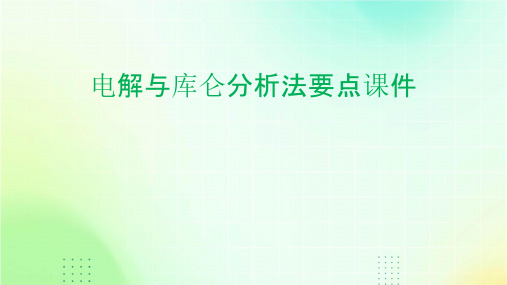 电解与库仑分析法要点课件